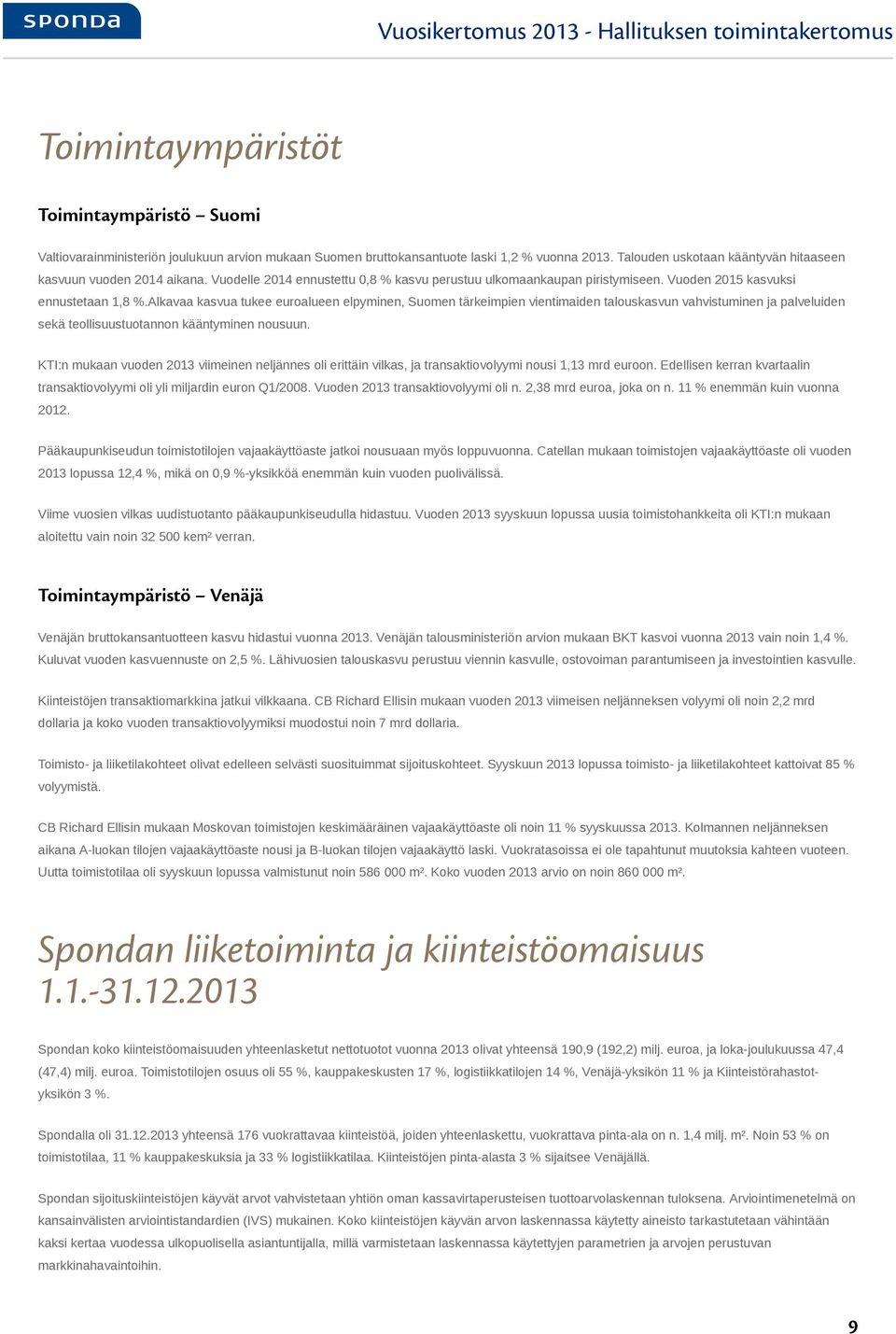 sponda

Vuosikertomus 2013 - Hallituksen toimintakertomus

Toimintaympäristöt

Toimintaympäristö – Suomi

Valtiovarainministeriön joulukuun arvion mukaan Suomen bruttokansantuote laski 1,2 % vuonna 2013. Talouden uskotaan kääntyvän hitaaseen kasvuun vuoden 2014 aikana. Vuodelle 2014 ennustettu 0,8 % kasvu perustuu ulkomaankaupan piristymiseen. Vuoden 2015 kasvuksi ennustetaan 1,8 %.Alkavaa kasvua tukee euroalueen elpyminen, Suomen tärkeimpien vientimaiden talouskasvun vahvistuminen ja palveluiden sekä teollisuustuotannon kääntyminen nousuun.

KTI:n mukaan vuoden 2013 viimeinen neljännes oli erittäin vilkas, ja transaktiovolyymi nousi 1,13 mrd euroon. Edellisen kerran kvartaalin transaktiovolyymi oli yli miljardin euron Q1/2008. Vuoden 2013 transaktiovolyymi oli n. 2,38 mrd euroa, joka on n. 11 % enemmän kuin vuonna 2012.

Pääkaupunkiseudun toimistotilojen vajaakäyttöaste jatkoi nousuaan myös loppuvuonna. Catellan mukaan toimistojen vajaakäyttöaste oli vuoden 2013 lopussa 12,4 %, mikä on 0,9 %-yksikköä enemmän kuin vuoden puolivälissä.

Viime vuosien vilkas uudistuotanto pääkaupunkiseudulla hidastuu. Vuoden 2013 syyskuun lopussa uusia toimistohankkeita oli KTI:n mukaan aloitettu vain noin 32 500 kem² verran.

Toimintaympäristö – Venäjä

Venäjän bruttokansantuotteen kasvu hidastui vuonna 2013. Venäjän talousministeriön arvion mukaan BKT kasvoi vuonna 2013 vain noin 1,4 %. Kuluvat vuoden kasvuennuste on 2,5 %. Lähivuosien talouskasvu perustuu viennin kasvulle, ostovoiman parantumiseen ja investointien kasvulle.

Kiinteistöjen transaktiomarkkina jatkui vilkkaana. CB Richard Ellisin mukaan vuoden 2013 viimeisen neljänneksen volyymi oli noin 2,2 mrd dollaria ja koko vuoden transaktiovolyymiksi muodostui noin 7 mrd dollaria.

Toimisto- ja liiketilakohteet olivat edelleen selvästi suosituimmat sijoituskohteet. Syyskuun 2013 lopussa toimisto- ja liiketilakohteet kattoivat 85 % volyymistä.

CB Richard Ellisin mukaan Moskovan toimistojen keskimääräinen vajaakäyttöaste oli noin 11 % syyskuussa 2013. Kolmannen neljänneksen aikana A-luokan tilojen vajaakäyttöaste nousi ja B-luokan tilojen vajaakäyttö laski. Vuokratasoissa ei ole tapahtunut muutoksia kahteen vuoteen. Uutta toimistotilaa oli syyskuun lopussa valmistunut noin 586 000 m². Koko vuoden 2013 arvio on noin 860 000 m².

Spondan liiketoiminta ja kiinteistöomaisuus 1.1.-31.12.2013

Spondan koko kiinteistöomaisuuden yhteenlasketut nettotuotot vuonna 2013 olivat yhteensä 190,9 (192,2) milj. euroa, ja loka-joulukuussa 47,4 (47,4) milj. euroa. Toimistotilojen osuus oli 55 %, kauppakeskusten 17 %, logistiikkatilojen 14 %, Venäjä-yksikön 11 % ja Kiinteistörahastot-yksikön 3 %.

Spondalla oli 31.12.2013 yhteensä 176 vuokrattavaa kiinteistöä, joiden yhteenlaskettu, vuokrattava pinta-ala on n. 1,4 milj. m². Noin 53 % on toimistotilaa, 11 % kauppakeskuksia ja 33 % logistiikkatilaa. Kiinteistöjen pinta-alasta 3 % sijaitsee Venäjällä.

Spondan sijoituskiinteistöjen käyvät arvot vahvistetaan yhtiön oman kassavirtaperusteisen tuottoarvolaskennan tuloksena. Arviointimenetelmä on kansainvälisten arviointistandardien (IVS) mukainen. Koko kiinteistöjen käyvän arvon laskennassa käytetty aineisto tarkastutetaan vähintään kaksi kertaa vuodessa ulkopuolisella asiantuntijalla, millä varmistetaan laskennassa käytettyjen parametrien ja arvojen perustuvan markkinahavaintoihin.

9